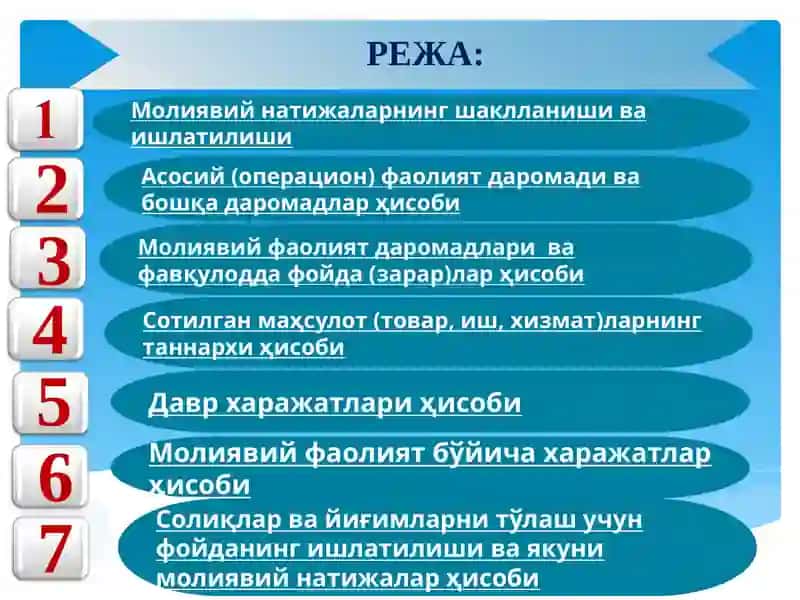 РЕЖА:

1
Молиявий натижаларнинг шаклланиши ва ишлатилиши

2
Асосий (операцион) фаолият даромади ва бошқа даромадлар ҳисоби

3
Молиявий фаолият даромадлари ва фавқулодда фойда (зарар)лар ҳисоби

4
Сотилган маҳсулот (товар, иш, хизмат)ларнинг таннархи ҳисоби

5
Давр харажатлари ҳисоби

6
Молиявий фаолият бўйича харажатлар ҳисоби

7
Солиқлар ва йиғимларни тўлаш учун фойданинг ишлатилиши ва якуни молиявий натижалар ҳисоби